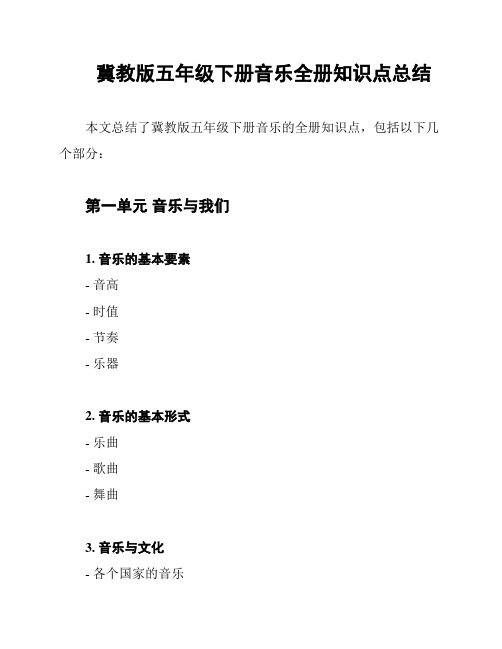 冀教版五年级下册音乐全册知识点总结

本文总结了冀教版五年级下册音乐的全册知识点，包括以下几个部分：

第一单元 音乐与我们

1. 音乐的基本要素
- 音高
- 时值
- 节奏
- 乐器

2. 音乐的基本形式
- 乐曲
- 歌曲
- 舞曲

3. 音乐与文化
- 各个国家的音乐